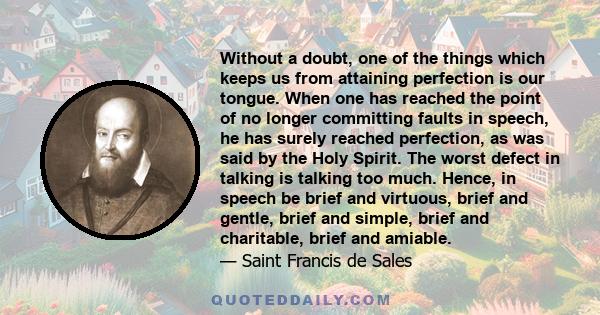 Without a doubt, one of the things which keeps us from attaining perfection is our tongue. When one has reached the point of no longer committing faults in speech, he has surely reached perfection, as was said by the Holy Spirit. The worst defect in talking is talking too much. Hence, in speech be brief and virtuous, brief and gentle, brief and simple, brief and charitable, brief and amiable.
— Saint Francis de Sales

QUOTEDDAILY.COM